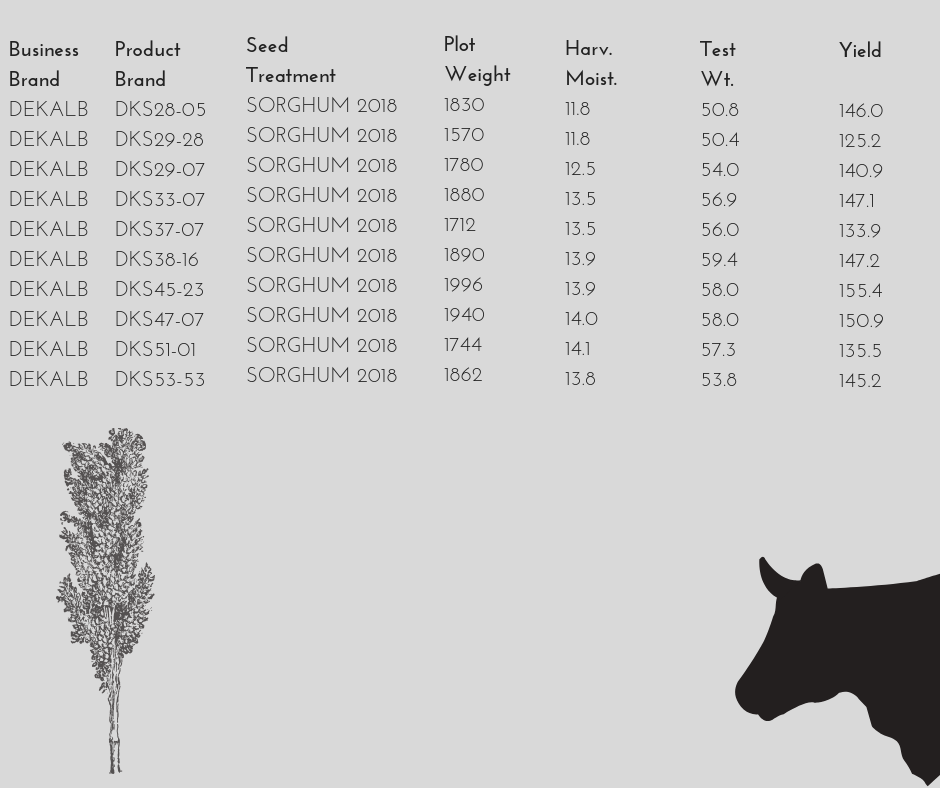 | Business Brand | Product Brand | Seed Treatment | Plot Weight | Harv. Moist. | Test Wt. | Yield |
|---|---|---|---|---|---|---|
| DEKALB | DKS28-05 | SORGHUM 2018 | 1830 | 11.8 | 50.8 | 146.0 |
| DEKALB | DKS29-28 | SORGHUM 2018 | 1570 | 11.8 | 50.4 | 125.2 |
| DEKALB | DKS29-07 | SORGHUM 2018 | 1780 | 12.5 | 54.0 | 140.9 |
| DEKALB | DKS33-07 | SORGHUM 2018 | 1880 | 13.5 | 56.9 | 147.1 |
| DEKALB | DKS37-07 | SORGHUM 2018 | 1712 | 13.5 | 56.0 | 133.9 |
| DEKALB | DKS38-16 | SORGHUM 2018 | 1890 | 13.9 | 59.4 | 147.2 |
| DEKALB | DKS45-23 | SORGHUM 2018 | 1996 | 13.9 | 58.0 | 155.4 |
| DEKALB | DKS47-07 | SORGHUM 2018 | 1940 | 14.0 | 58.0 | 150.9 |
| DEKALB | DKS51-01 | SORGHUM 2018 | 1744 | 14.1 | 57.3 | 135.5 |
| DEKALB | DKS53-53 | SORGHUM 2018 | 1862 | 13.8 | 53.8 | 145.2 |